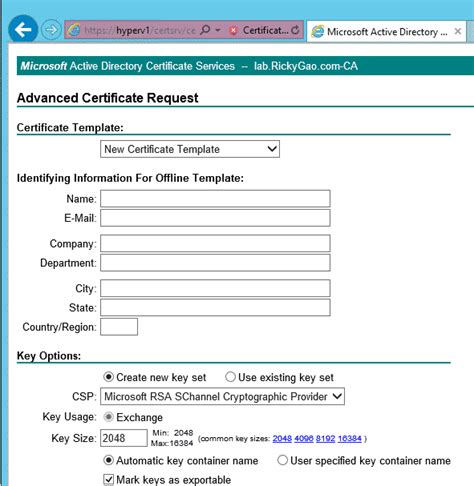 https://hyperv1/certsrv/ce
Certificat...
Microsoft Active Directory ...

Microsoft Active Directory Certificate Services -- lab.RickyGao.com-CA

Advanced Certificate Request

Certificate Template:

New Certificate Template

Identifying Information For Offline Template:

Name:
E-Mail:
Company:
Department:
City:
State:
Country/Region:

Key Options:

Create new key set
Use existing key set
CSP: Microsoft RSA SChannel Cryptographic Provider
Key Usage: Exchange
Key Size: 2048 Min: 2048 Max:16384 (common key sizes: 2048 4096 8192 16384 )
Automatic key container name
User specified key container name
Mark keys as exportable